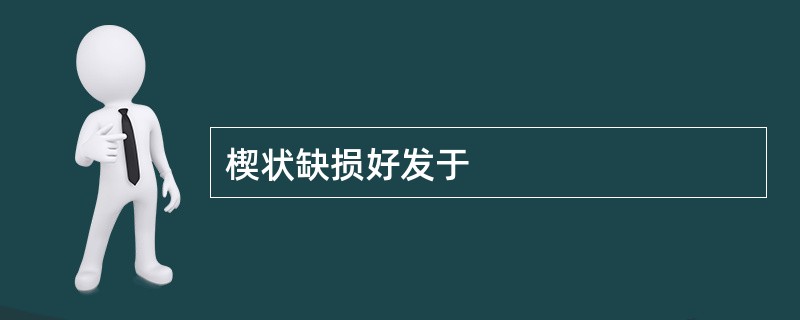 楔状缺损好发于